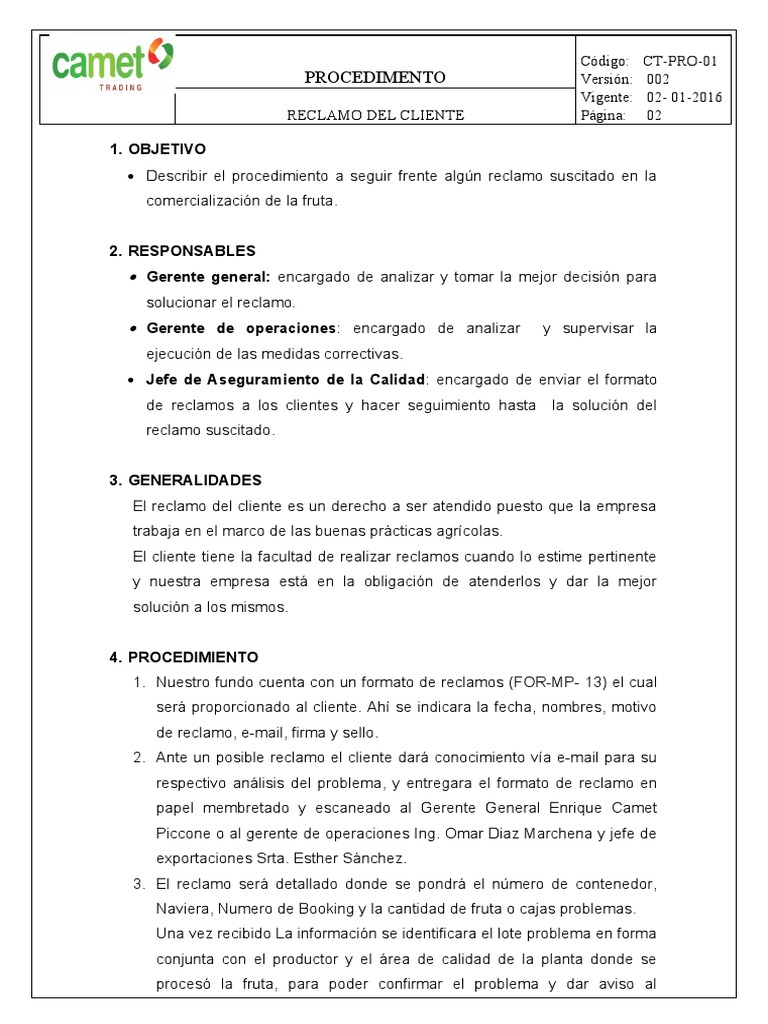 camet
TRADING

PROCEDIMENTO

RECLAMO DEL CLIENTE

Código: CT-PRO-01
Versión: 002
Vigente: 02- 01-2016
Página: 02

1. OBJETIVO

• Describir el procedimiento a seguir frente algún reclamo suscitado en la comercialización de la fruta.

2. RESPONSABLES

• Gerente general: encargado de analizar y tomar la mejor decisión para solucionar el reclamo.
• Gerente de operaciones: encargado de analizar y supervisar la ejecución de las medidas correctivas.
• Jefe de Aseguramiento de la Calidad: encargado de enviar el formato de reclamos a los clientes y hacer seguimiento hasta la solución del reclamo suscitado.

3. GENERALIDADES

El reclamo del cliente es un derecho a ser atendido puesto que la empresa trabaja en el marco de las buenas prácticas agrícolas.
El cliente tiene la facultad de realizar reclamos cuando lo estime pertinente y nuestra empresa está en la obligación de atenderlos y dar la mejor solución a los mismos.

4. PROCEDIMIENTO

1. Nuestro fundo cuenta con un formato de reclamos (FOR-MP- 13) el cual será proporcionado al cliente. Ahí se indicara la fecha, nombres, motivo de reclamo, e-mail, firma y sello.
2. Ante un posible reclamo el cliente dará conocimiento vía e-mail para su respectivo análisis del problema, y entregara el formato de reclamo en papel membretado y escaneado al Gerente General Enrique Camet Piccone o al gerente de operaciones Ing. Omar Diaz Marchena y jefe de exportaciones Srta. Esther Sánchez.
3. El reclamo será detallado donde se pondrá el número de contenedor, Naviera, Numero de Booking y la cantidad de fruta o cajas problemas.
Una vez recibido La información se identificara el lote problema en forma conjunta con el productor y el área de calidad de la planta donde se procesó la fruta, para poder confirmar el problema y dar aviso al